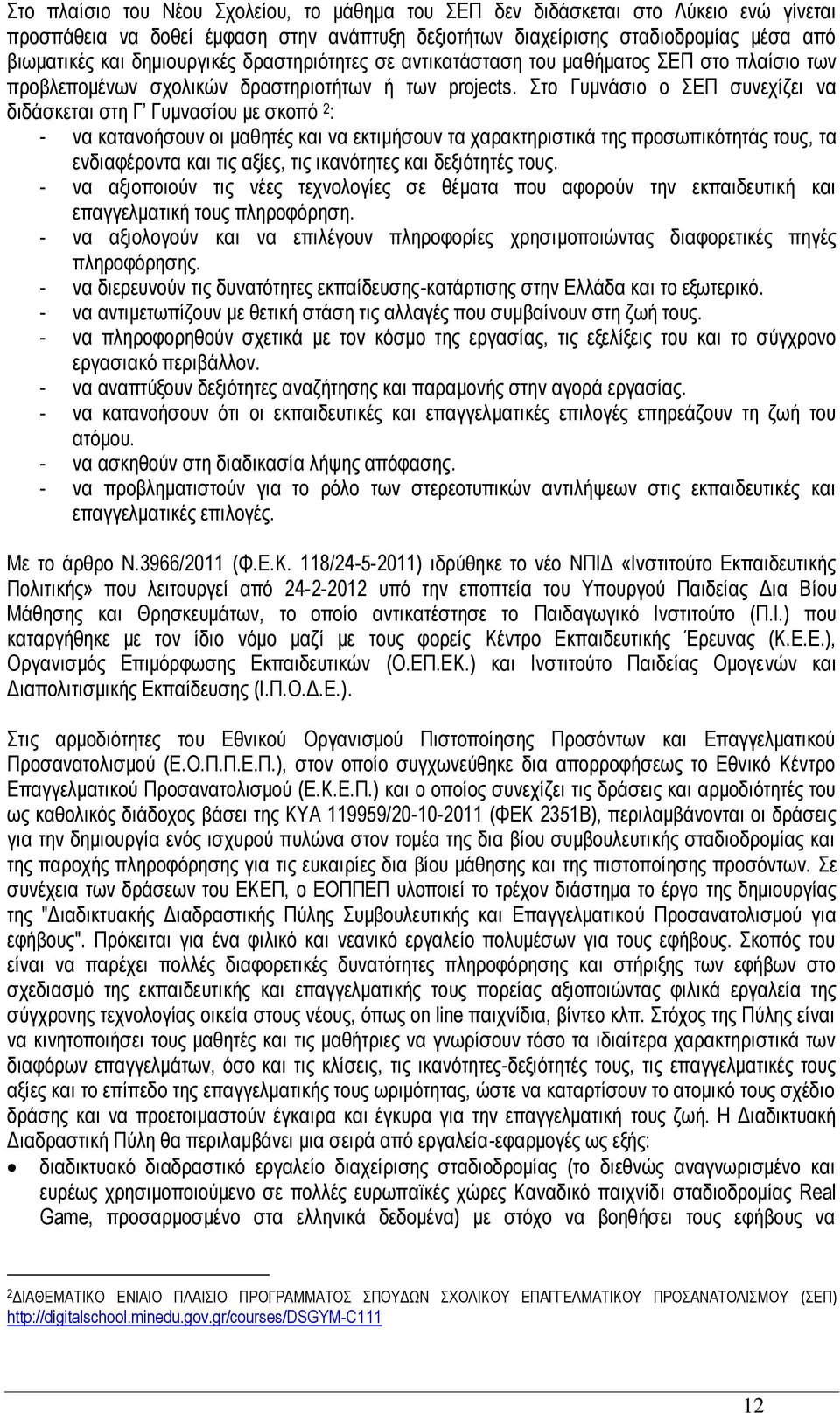 Στο πλαίσιο του Νέου Σχολείου, το μάθημα του ΣΕΠ δεν διδάσκεται στο Λύκειο ενώ γίνεται προσπάθεια να δοθεί έμφαση στην ανάπτυξη δεξιοτήτων διαχείρισης σταδιοδρομίας μέσα από βιωματικές και δημιουργικές δραστηριότητες σε αντικατάσταση του μαθήματος ΣΕΠ στο πλαίσιο των προβλεπομένων σχολικών δραστηριοτήτων ή των projects. Στο Γυμνάσιο ο ΣΕΠ συνεχίζει να διδάσκεται στη Γ' Γυμνασίου με σκοπό $^2$:
- να κατανοήσουν οι μαθητές και να εκτιμήσουν τα χαρακτηριστικά της προσωπικότητάς τους, τα ενδιαφέροντα και τις αξίες, τις ικανότητες και δεξιότητές τους.
- να αξιοποιούν τις νέες τεχνολογίες σε θέματα που αφορούν την εκπαιδευτική και επαγγελματική τους πληροφόρηση.
- να αξιολογούν και να επιλέγουν πληροφορίες χρησιμοποιώντας διαφορετικές πηγές πληροφόρησης.
- να διερευνούν τις δυνατότητες εκπαίδευσης-κατάρτισης στην Ελλάδα και το εξωτερικό.
- να αντιμετωπίζουν με θετική στάση τις αλλαγές που συμβαίνουν στη ζωή τους.
- να πληροφορηθούν σχετικά με τον κόσμο της εργασίας, τις εξελίξεις του και το σύγχρονο εργασιακό περιβάλλον.
- να αναπτύξουν δεξιότητες αναζήτησης και παραμονής στην αγορά εργασίας.
- να κατανοήσουν ότι οι εκπαιδευτικές και επαγγελματικές επιλογές επηρεάζουν τη ζωή του ατόμου.
- να ασκηθούν στη διαδικασία λήψης απόφασης.
- να προβληματιστούν για το ρόλο των στερεοτυπικών αντιλήψεων στις εκπαιδευτικές και επαγγελματικές επιλογές.

Με το άρθρο Ν.3966/2011 (Φ.Ε.Κ. 118/24-5-2011) ιδρύθηκε το νέο ΝΠΙΔ «Ινστιτούτο Εκπαιδευτικής Πολιτικής» που λειτουργεί από 24-2-2012 υπό την εποπτεία του Υπουργού Παιδείας Δια Βίου Μάθησης και Θρησκευμάτων, το οποίο αντικατέστησε το Παιδαγωγικό Ινστιτούτο (Π.Ι.) που καταργήθηκε με τον ίδιο νόμο μαζί με τους φορείς Κέντρο Εκπαιδευτικής Έρευνας (Κ.Ε.Ε.), Οργανισμός Επιμόρφωσης Εκπαιδευτικών (Ο.ΕΠ.ΕΚ.) και Ινστιτούτο Παιδείας Ομογενών και Διαπολιτισμικής Εκπαίδευσης (Ι.Π.Ο.Δ.Ε.).

Στις αρμοδιότητες του Εθνικού Οργανισμού Πιστοποίησης Προσόντων και Επαγγελματικού Προσανατολισμού (Ε.Ο.Π.Π.Ε.Π.), στον οποίο συγχωνεύθηκε δια απορροφήσεως το Εθνικό Κέντρο Επαγγελματικού Προσανατολισμού (Ε.Κ.Ε.Π.) και ο οποίος συνεχίζει τις δράσεις και αρμοδιότητές του ως καθολικός διάδοχος βάσει της ΚΥΑ 119959/20-10-2011 (ΦΕΚ 2351Β), περιλαμβάνονται οι δράσεις για την δημιουργία ενός ισχυρού πυλώνα στον τομέα της δια βίου συμβουλευτικής σταδιοδρομίας και της παροχής πληροφόρησης για τις ευκαιρίες δια βίου μάθησης και της πιστοποίησης προσόντων. Σε συνέχεια των δράσεων του ΕΚΕΠ, ο ΕΟΠΠΕΠ υλοποιεί το τρέχον διάστημα το έργο της δημιουργίας της "Διαδικτυακής Διαδραστικής Πύλης Συμβουλευτικής και Επαγγελματικού Προσανατολισμού για εφήβους". Πρόκειται για ένα φιλικό και νεανικό εργαλείο πολυμέσων για τους εφήβους. Σκοπός του είναι να παρέχει πολλές διαφορετικές δυνατότητες πληροφόρησης και στήριξης των εφήβων στο σχεδιασμό της εκπαιδευτικής και επαγγελματικής τους πορείας αξιοποιώντας φιλικά εργαλεία της σύγχρονης τεχνολογίας οικεία στους νέους, όπως on line παιχνίδια, βίντεο κλπ. Στόχος της Πύλης είναι να κινητοποιήσει τους μαθητές και τις μαθήτριες να γνωρίσουν τόσο τα ιδιαίτερα χαρακτηριστικά των διαφόρων επαγγελμάτων, όσο και τις κλίσεις, τις ικανότητες-δεξιότητές τους, τις επαγγελματικές τους αξίες και το επίπεδο της επαγγελματικής τους ωριμότητας, ώστε να καταρτίσουν το ατομικό τους σχέδιο δράσης και να προετοιμαστούν έγκαιρα και έγκυρα για την επαγγελματική τους ζωή. Η Διαδικτυακή Διαδραστική Πύλη θα περιλαμβάνει μια σειρά από εργαλεία-εφαρμογές ως εξής:
• διαδικτυακό διαδραστικό εργαλείο διαχείρισης σταδιοδρομίας (το διεθνώς αναγνωρισμένο και ευρέως χρησιμοποιούμενο σε πολλές ευρωπαϊκές χώρες Καναδικό παιχνίδι σταδιοδρομίας Real Game, προσαρμοσμένο στα ελληνικά δεδομένα) με στόχο να βοηθήσει τους εφήβους να

$^2$ΔΙΑΘΕΜΑΤΙΚΟ ΕΝΙΑΙΟ ΠΛΑΙΣΙΟ ΠΡΟΓΡΑΜΜΑΤΟΣ ΣΠΟΥΔΩΝ ΣΧΟΛΙΚΟΥ ΕΠΑΓΓΕΛΜΑΤΙΚΟΥ ΠΡΟΣΑΝΑΤΟΛΙΣΜΟΥ (ΣΕΠ) http://digitalschool.minedu.gov.gr/courses/DSGYM-C111

12